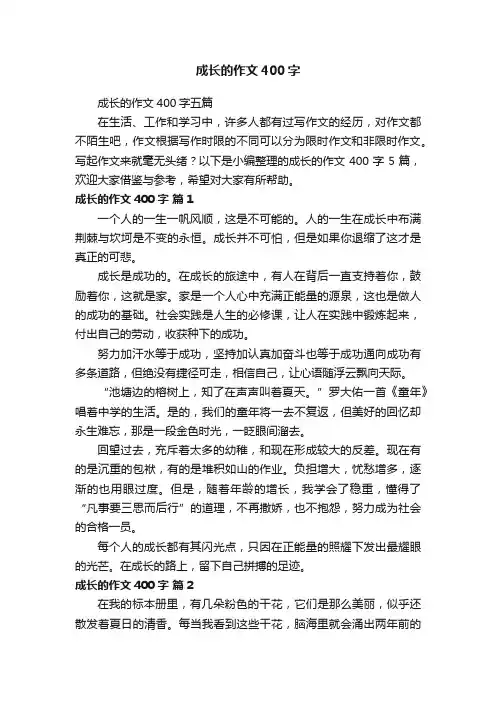 成长的作文400字

成长的作文400字五篇

在生活、工作和学习中，许多人都有过写作文的经历，对作文都不陌生吧，作文根据写作时限的不同可以分为限时作文和非限时作文。写起作文来就毫无头绪？以下是小编整理的成长的作文400字5篇，欢迎大家借鉴与参考，希望对大家有所帮助。

成长的作文400字 篇1

一个人的一生一帆风顺，这是不可能的。人的一生在成长中布满荆棘与坎坷是不变的永恒。成长并不可怕，但是如果你退缩了这才是真正的可悲。

成长是成功的。在成长的旅途中，有人在背后一直支持着你，鼓励着你，这就是家。家是一个人心中充满正能量的源泉，这也是做人的成功的基础。社会实践是人生的必修课，让人在实践中锻炼起来，付出自己的劳动，收获种下的成功。

努力加汗水等于成功，坚持加认真加奋斗也等于成功通向成功有多条道路，但绝没有捷径可走，相信自己，让心语随浮云飘向天际。

“池塘边的榕树上，知了在声声叫着夏天。”罗大佑一首《童年》唱着中学的生活。是的，我们的童年将一去不复返，但美好的回忆却永生难忘，那是一段金色时光，一眨眼间溜去。

回望过去，充斥着太多的幼稚，和现在形成较大的反差。现在有的是沉重的包袱，有的是堆积如山的作业。负担增大，忧愁增多，逐渐的也用眼过度。但是，随着年龄的增长，我学会了稳重，懂得了“凡事要三思而后行”的道理，不再撒娇，也不抱怨，努力成为社会的合格一员。

每个人的成长都有其闪光点，只因在正能量的照耀下发出最耀眼的光芒。在成长的路上，留下自己拼搏的足迹。

成长的作文400字 篇2

在我的标本册里，有几朵粉色的干花，它们是那么美丽，似乎还散发着夏日的清香。每当我看到这些干花，脑海里就会涌出两年前的